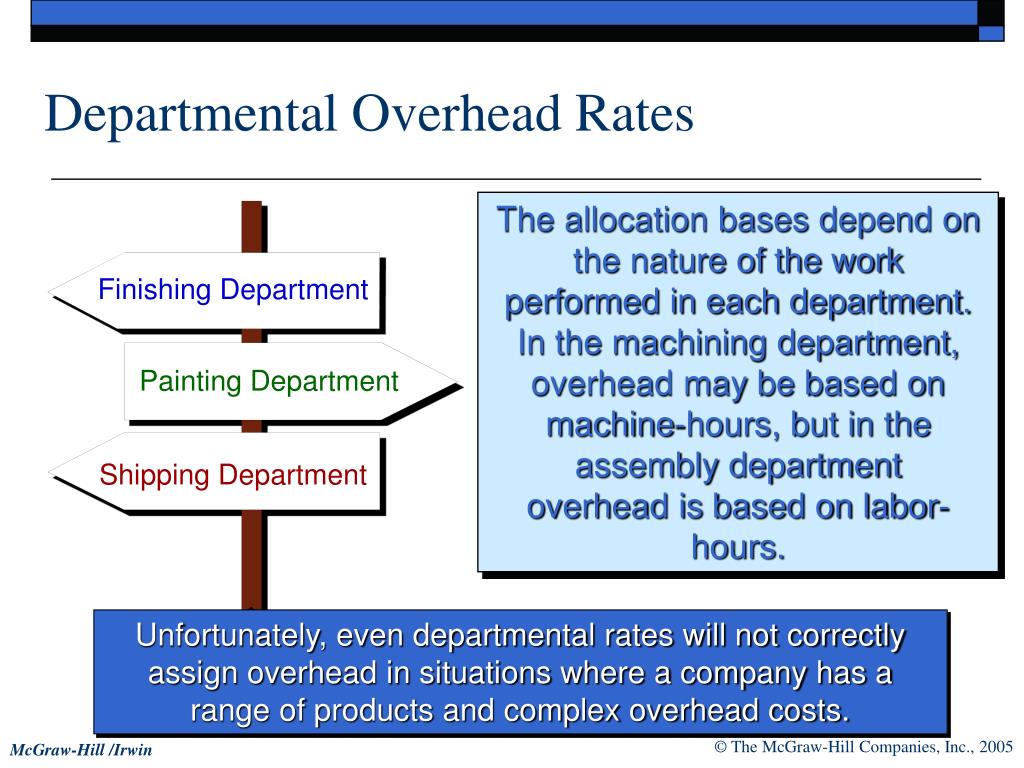 Departmental Overhead Rates

Finishing Department

Painting Department

Shipping Department

The allocation bases depend on the nature of the work performed in each department. In the machining department, overhead may be based on machine-hours, but in the assembly department overhead is based on labor-hours.

Unfortunately, even departmental rates will not correctly assign overhead in situations where a company has a range of products and complex overhead costs.

McGraw-Hill /Irwin

© The McGraw-Hill Companies, Inc., 2005